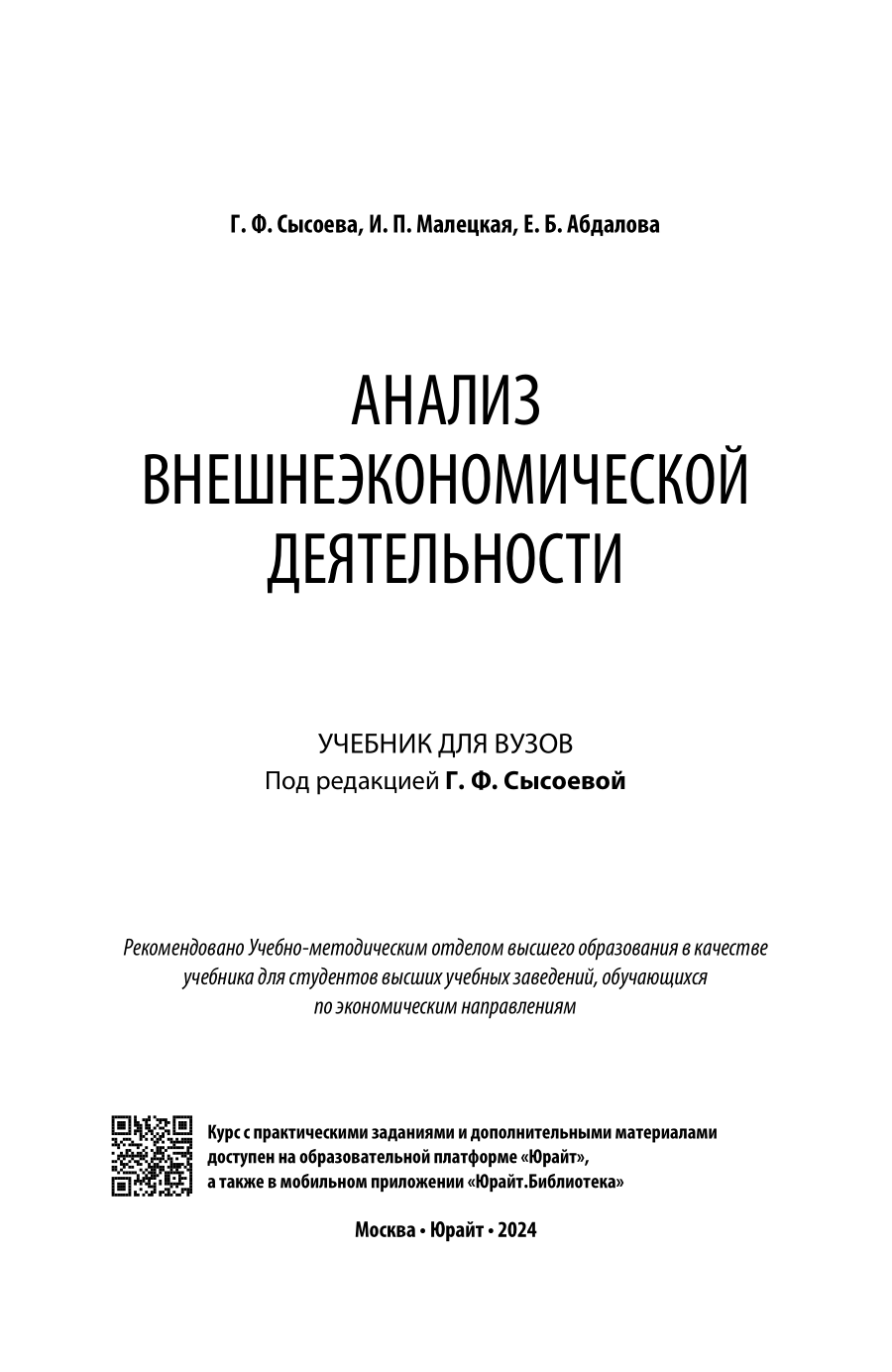 Г. Ф. Сысоева, И. П. Малецкая, Е. Б. Абдалова

АНАЛИЗ ВНЕШНЕЭКОНОМИЧЕСКОЙ ДЕЯТЕЛЬНОСТИ

УЧЕБНИК ДЛЯ ВУЗОВ
Под редакцией Г. Ф. Сысоевой

Рекомендовано Учебно-методическим отделом высшего образования в качестве учебника для студентов высших учебных заведений, обучающихся по экономическим направлениям

Курс с практическими заданиями и дополнительными материалами доступен на образовательной платформе «Юрайт», а также в мобильном приложении «Юрайт.Библиотека»

Москва • Юрайт • 2024